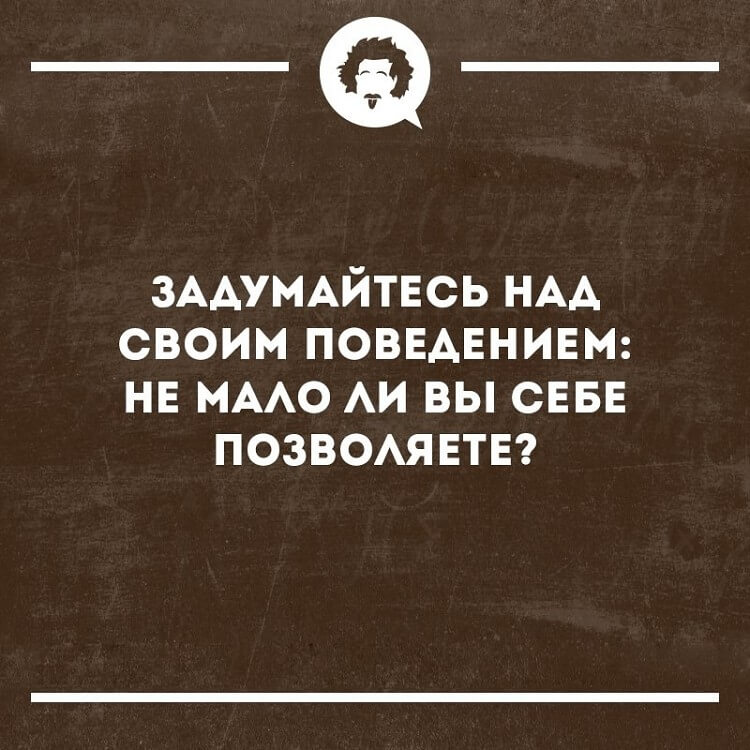 ЗАДУМАЙТЕСЬ НАД СВОИМ ПОВЕДЕНИЕМ: НЕ МАЛО ЛИ ВЫ СЕБЕ ПОЗВОЛЯЕТЕ?